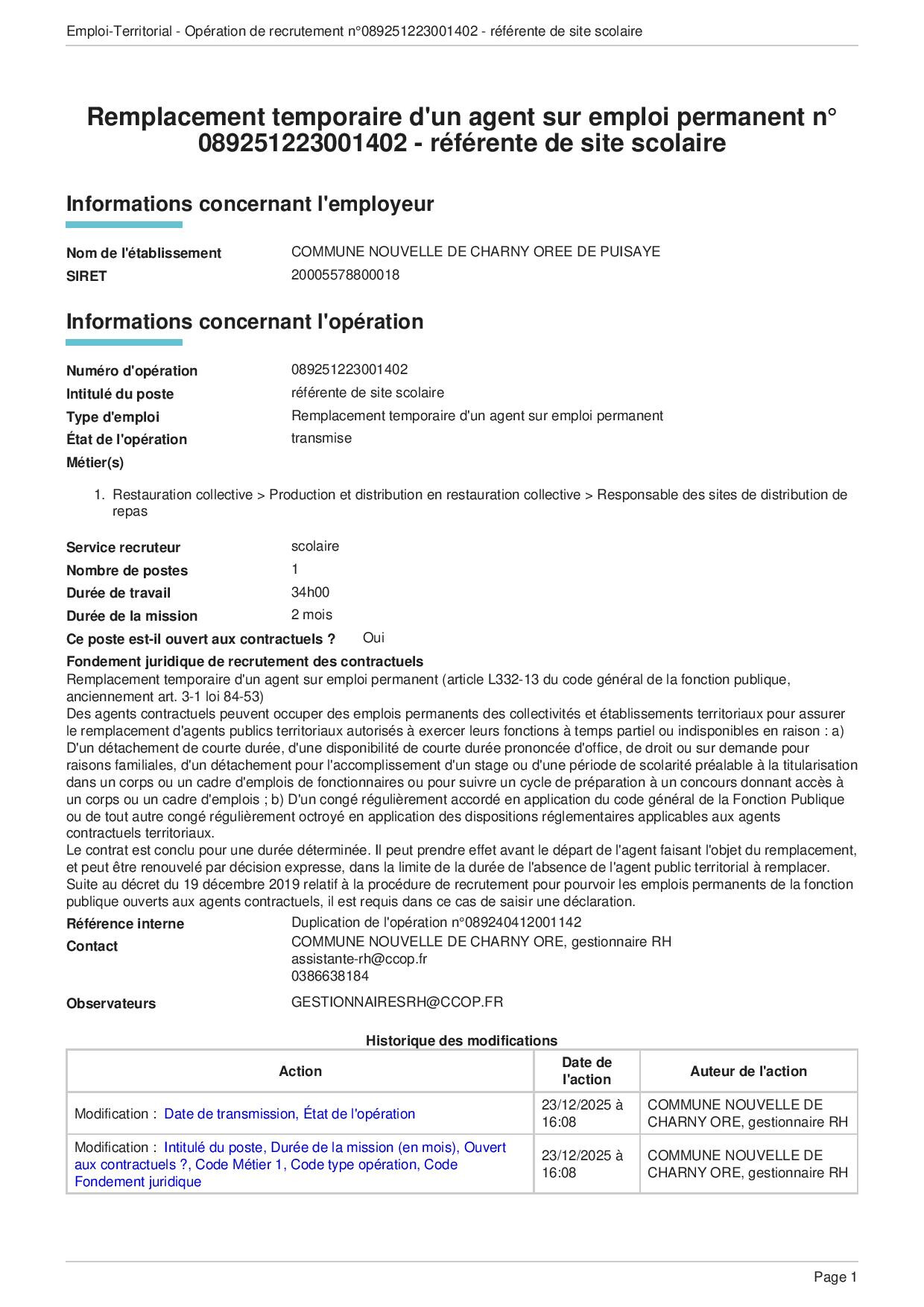 Emploi-Territorial - Opération de recrutement n°089251223001402 - référente de site scolaire

Remplacement temporaire d'un agent sur emploi permanent n° 089251223001402 - référente de site scolaire

Informations concernant l'employeur

Nom de l'établissement COMMUNE NOUVELLE DE CHARNY OREE DE PUISAYE
SIRET 20005578800018

Informations concernant l'opération

Numéro d'opération 089251223001402
Intitulé du poste référente de site scolaire
Type d'emploi Remplacement temporaire d'un agent sur emploi permanent
État de l'opération transmise
Métier(s)

1. Restauration collective > Production et distribution en restauration collective > Responsable des sites de distribution de repas

Service recruteur scolaire
Nombre de postes 1
Durée de travail 34h00
Durée de la mission 2 mois
Ce poste est-il ouvert aux contractuels ? Oui
Fondement juridique de recrutement des contractuels
Remplacement temporaire d'un agent sur emploi permanent (article L332-13 du code général de la fonction publique, anciennement art. 3-1 loi 84-53)
Des agents contractuels peuvent occuper des emplois permanents des collectivités et établissements territoriaux pour assurer le remplacement d'agents publics territoriaux autorisés à exercer leurs fonctions à temps partiel ou indisponibles en raison : a) D'un détachement de courte durée, d'une disponibilité de courte durée prononcée d'office, de droit ou sur demande pour raisons familiales, d'un détachement pour l'accomplissement d'un stage ou d'une période de scolarité préalable à la titularisation dans un corps ou un cadre d'emplois de fonctionnaires ou pour suivre un cycle de préparation à un concours donnant accès à un corps ou un cadre d'emplois ; b) D'un congé régulièrement accordé en application du code général de la Fonction Publique ou de tout autre congé régulièrement octroyé en application des dispositions réglementaires applicables aux agents contractuels territoriaux.
Le contrat est conclu pour une durée déterminée. Il peut prendre effet avant le départ de l'agent faisant l'objet du remplacement, et peut être renouvelé par décision expresse, dans la limite de la durée de l'absence de l'agent public territorial à remplacer.
Suite au décret du 19 décembre 2019 relatif à la procédure de recrutement pour pourvoir les emplois permanents de la fonction publique ouverts aux agents contractuels, il est requis dans ce cas de saisir une déclaration.
Référence interne Duplication de l'opération n°089240412001142
Contact COMMUNE NOUVELLE DE CHARNY ORE, gestionnaire RH
assistante-rh@ccop.fr
0386638184
Observateurs GESTIONNAIRESRH@CCOP.FR

Historique des modifications

| Action | Date de l'action | Auteur de l'action |
|---|---|---|
| Modification : Date de transmission, État de l'opération | 23/12/2025 à 16:08 | COMMUNE NOUVELLE DE CHARNY ORE, gestionnaire RH |
| Modification : Intitulé du poste, Durée de la mission (en mois), Ouvert aux contractuels ?, Code Métier 1, Code type opération, Code Fondement juridique | 23/12/2025 à 16:08 | COMMUNE NOUVELLE DE CHARNY ORE, gestionnaire RH |

Page 1